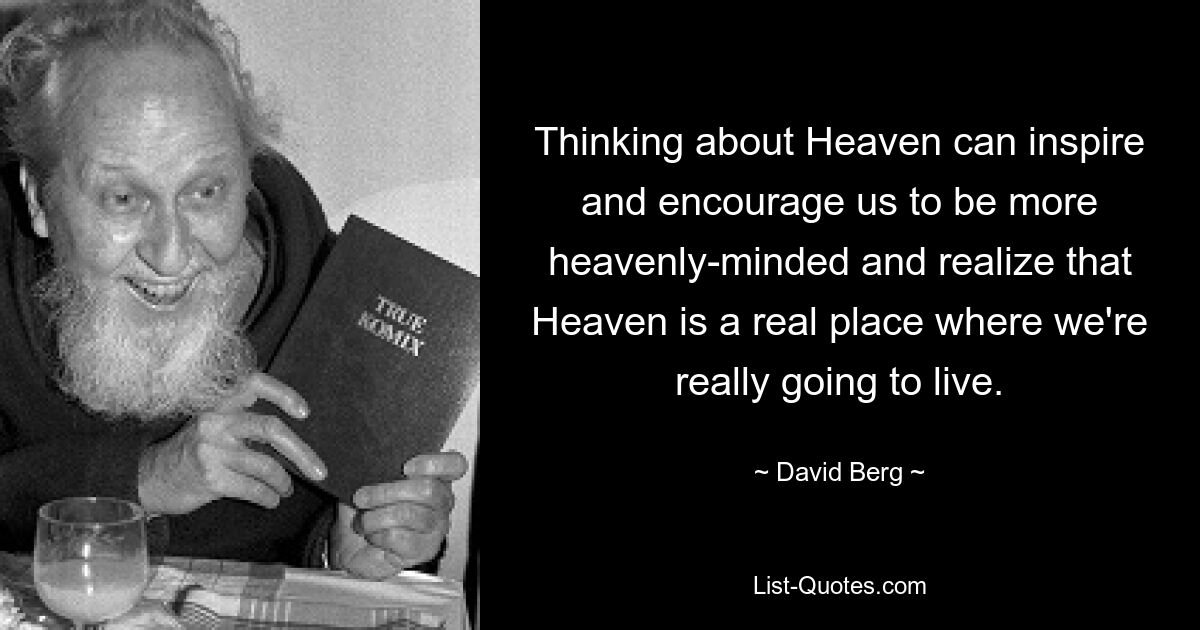 TRUE KOMIX

Thinking about Heaven can inspire and encourage us to be more heavenly-minded and realize that Heaven is a real place where we're really going to live.

~ David Berg ~

List-Quotes.com